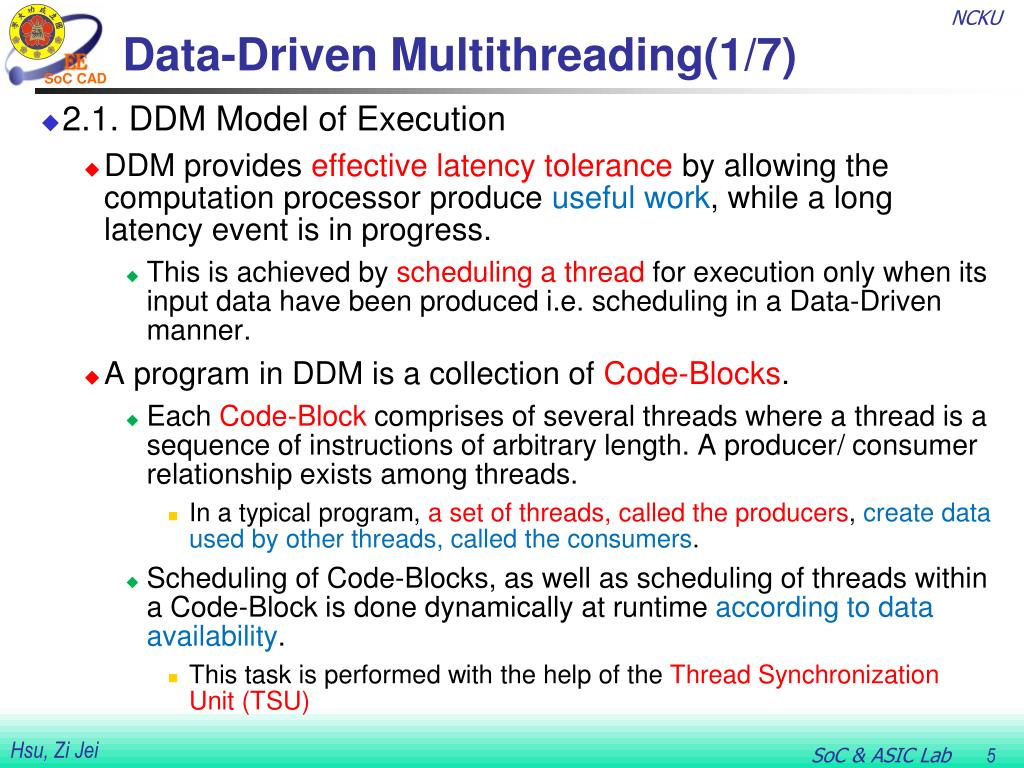 EE
SoC CAD

NCKU

Data-Driven Multithreading(1/7)

2.1. DDM Model of Execution

DDM provides effective latency tolerance by allowing the computation processor produce useful work, while a long latency event is in progress.

This is achieved by scheduling a thread for execution only when its input data have been produced i.e. scheduling in a Data-Driven manner.

A program in DDM is a collection of Code-Blocks.

Each Code-Block comprises of several threads where a thread is a sequence of instructions of arbitrary length. A producer/ consumer relationship exists among threads.

In a typical program, a set of threads, called the producers, create data used by other threads, called the consumers.

Scheduling of Code-Blocks, as well as scheduling of threads within a Code-Block is done dynamically at runtime according to data availability.

This task is performed with the help of the Thread Synchronization Unit (TSU)

Hsu, Zi Jei

SoC & ASIC Lab 5